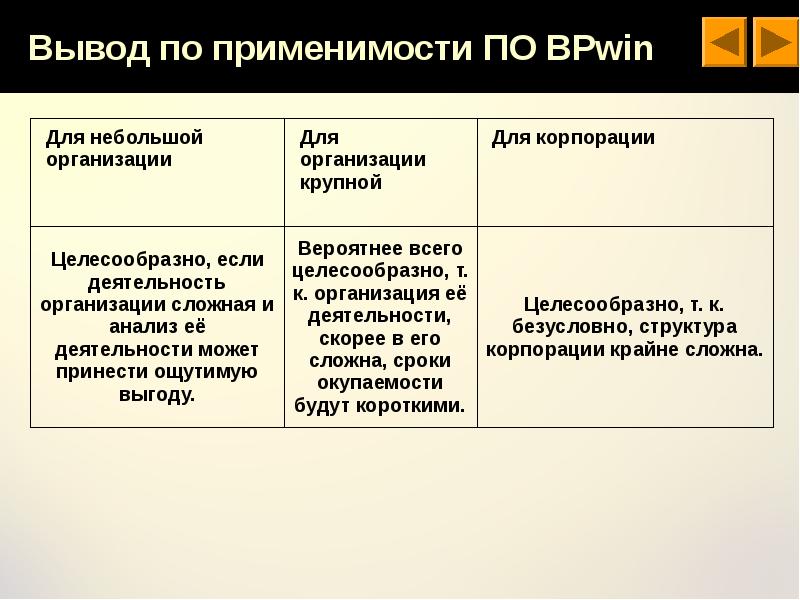 Вывод по применимости ПО BPwin

| Для небольшой организации | Для организации крупной | Для корпорации |
|---|---|---|
| Целесообразно, если деятельность организации сложная и анализ её деятельности может принести ощутимую выгоду. | Вероятнее всего целесообразно, т. к. организация её деятельности, скорее в его сложна, сроки окупаемости будут короткими. | Целесообразно, т. к. безусловно, структура корпорации крайне сложна. |